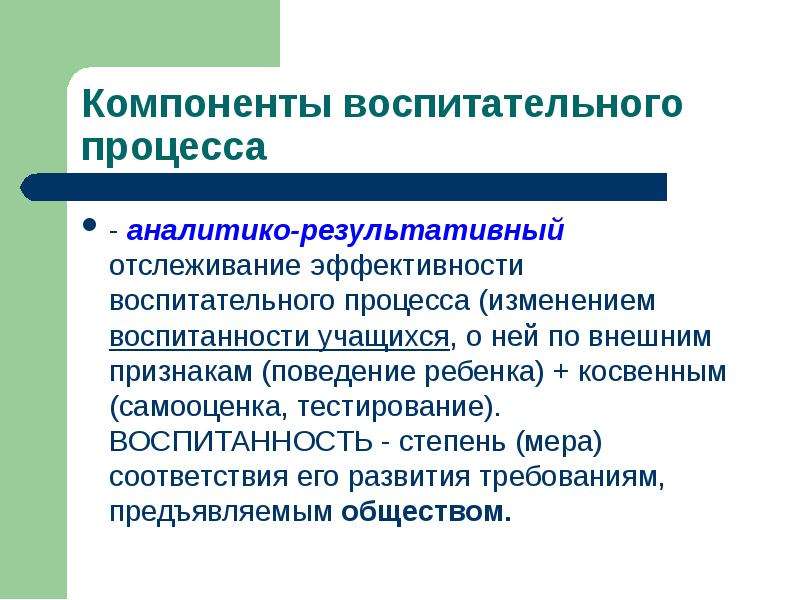 Компоненты воспитательного процесса

• - аналитико-результативный отслеживание эффективности воспитательного процесса (изменением воспитанности учащихся, о ней по внешним признакам (поведение ребенка) + косвенным (самооценка, тестирование). ВОСПИТАННОСТЬ - степень (мера) соответствия его развития требованиям, предъявляемым обществом.